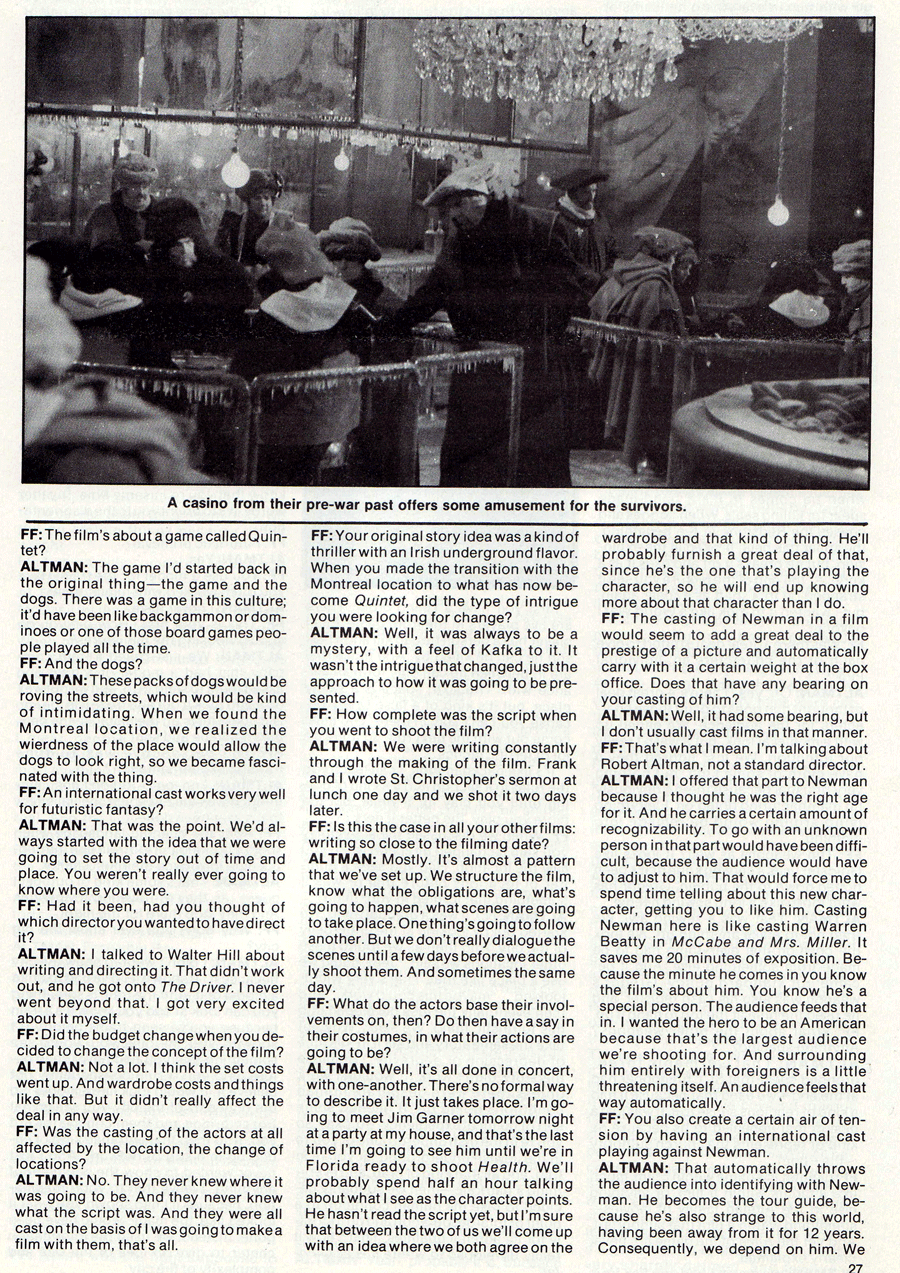 A casino from their pre-war past offers some amusement for the survivors.

FF: The film's about a game called Quintet?
ALTMAN: The game I'd started back in the original thing—the game and the dogs. There was a game in this culture; it'd have been like backgammon or dominoes or one of those board games people played all the time.
FF: And the dogs?
ALTMAN: These packs of dogs would be roving the streets, which would be kind of intimidating. When we found the Montreal location, we realized the wierdness of the place would allow the dogs to look right, so we became fascinated with the thing.
FF: An international cast works very well for futuristic fantasy?
ALTMAN: That was the point. We'd always started with the idea that we were going to set the story out of time and place. You weren't really ever going to know where you were.
FF: Had it been, had you thought of which director you wanted to have direct it?
ALTMAN: I talked to Walter Hill about writing and directing it. That didn't work out, and he got onto The Driver. I never went beyond that. I got very excited about it myself.
FF: Did the budget change when you decided to change the concept of the film?
ALTMAN: Not a lot. I think the set costs went up. And wardrobe costs and things like that. But it didn't really affect the deal in any way.
FF: Was the casting of the actors at all affected by the location, the change of locations?
ALTMAN: No. They never knew where it was going to be. And they never knew what the script was. And they were all cast on the basis of I was going to make a film with them, that's all.

FF: Your original story idea was a kind of thriller with an Irish underground flavor. When you made the transition with the Montreal location to what has now become Quintet, did the type of intrigue you were looking for change?
ALTMAN: Well, it was always to be a mystery, with a feel of Kafka to it. It wasn't the intrigue that changed, just the approach to how it was going to be presented.
FF: How complete was the script when you went to shoot the film?
ALTMAN: We were writing constantly through the making of the film. Frank and I wrote St. Christopher's sermon at lunch one day and we shot it two days later.
FF: Is this the case in all your other films: writing so close to the filming date?
ALTMAN: Mostly. It's almost a pattern that we've set up. We structure the film, know what the obligations are, what's going to happen, what scenes are going to take place. One thing's going to follow another. But we don't really dialogue the scenes until a few days before we actually shoot them. And sometimes the same day.
FF: What do the actors base their involvements on, then? Do then have a say in their costumes, in what their actions are going to be?
ALTMAN: Well, it's all done in concert, with one-another. There's no formal way to describe it. It just takes place. I'm going to meet Jim Garner tomorrow night at a party at my house, and that's the last time I'm going to see him until we're in Florida ready to shoot Health. We'll probably spend half an hour talking about what I see as the character points. He hasn't read the script yet, but I'm sure that between the two of us we'll come up with an idea where we both agree on the

wardrobe and that kind of thing. He'll probably furnish a great deal of that, since he's the one that's playing the character, so he will end up knowing more about that character than I do.
FF: The casting of Newman in a film would seem to add a great deal to the prestige of a picture and automatically carry with it a certain weight at the box office. Does that have any bearing on your casting of him?
ALTMAN: Well, it had some bearing, but I don't usually cast films in that manner.
FF: That's what I mean. I'm talking about Robert Altman, not a standard director.
ALTMAN: I offered that part to Newman because I thought he was the right age for it. And he carries a certain amount of recognizability. To go with an unknown person in that part would have been difficult, because the audience would have to adjust to him. That would force me to spend time telling about this new character, getting you to like him. Casting Newman here is like casting Warren Beatty in McCabe and Mrs. Miller. It saves me 20 minutes of exposition. Because the minute he comes in you know the film's about him. You know he's a special person. The audience feeds that in. I wanted the hero to be an American because that's the largest audience we're shooting for. And surrounding him entirely with foreigners is a little threatening itself. An audience feels that way automatically.
FF: You also create a certain air of tension by having an international cast playing against Newman.
ALTMAN: That automatically throws the audience into identifying with Newman. He becomes the tour guide, because he's also strange to this world, having been away from it for 12 years. Consequently, we depend on him. We

27